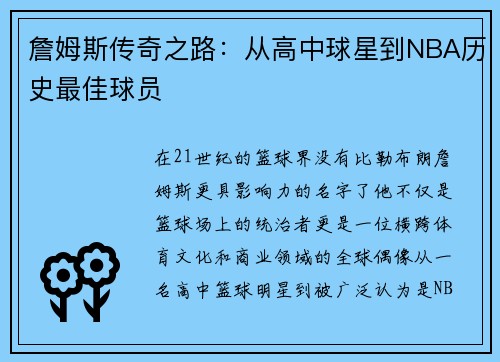 詹姆斯传奇之路：从高中球星到NBA历史最佳球员

在21世纪的篮球界没有比勒布朗詹姆斯更具影响力的名字了他不仅是篮球场上的统治者更是一位横跨体育文化和商业领域的全球偶像从一名高中篮球明星到被广泛认为是NB